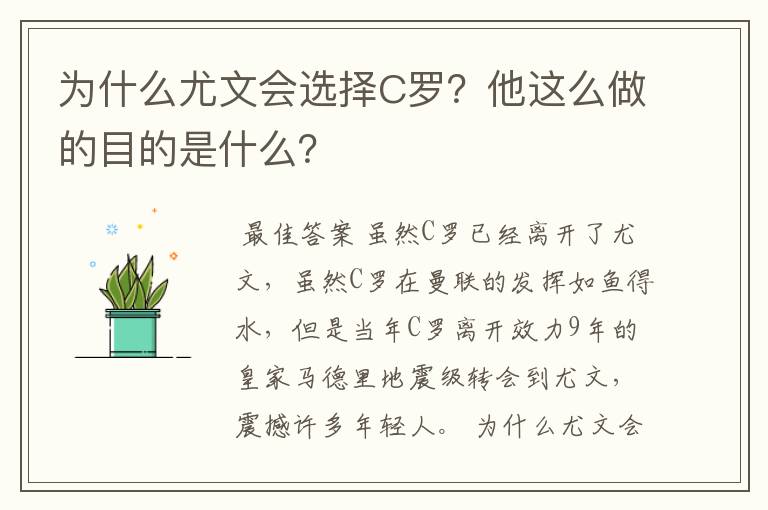 为什么尤文会选择C罗？他这么做的目的是什么？

最佳答案 虽然C罗已经离开了尤文，虽然C罗在曼联的发挥如鱼得水，但是当年C罗离开效力9年的皇家马德里地震级转会到尤文，震撼许多年轻人。 为什么尤文会